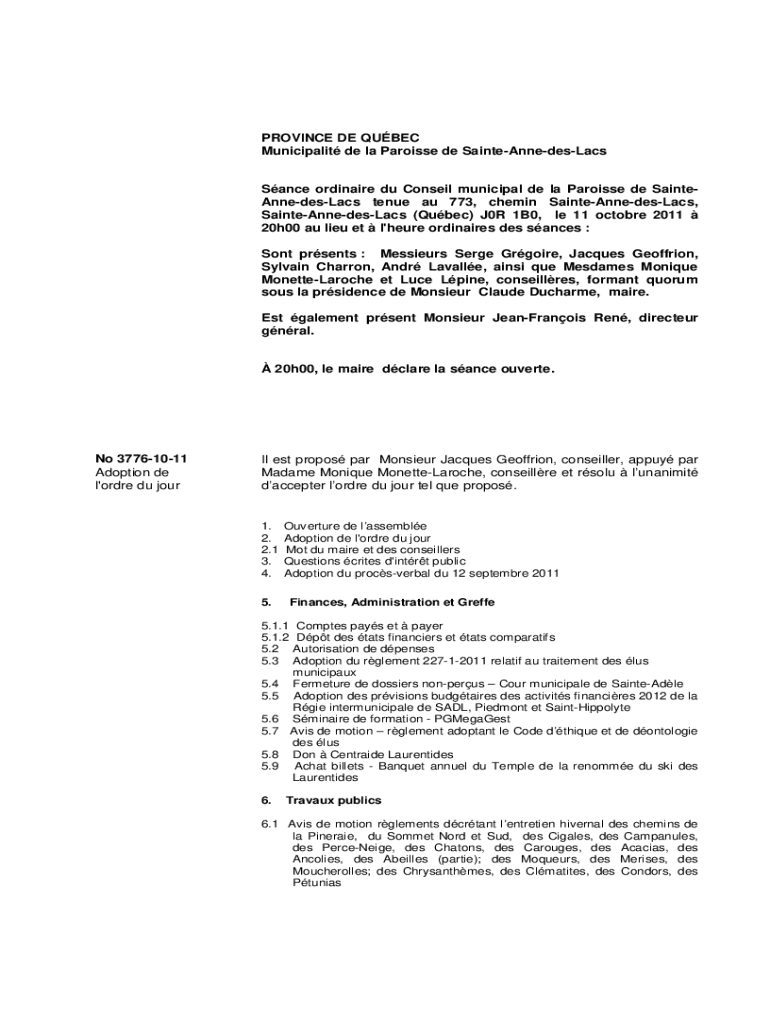 PROVINCE DE QUÉBEC
Municipalité de la Paroisse de Sainte-Anne-des-Lacs

Séance ordinaire du Conseil municipal de la Paroisse de Sainte-Anne-des-Lacs tenue au 773, chemin Sainte-Anne-des-Lacs, Sainte-Anne-des-Lacs (Québec) J0R 1B0, le 11 octobre 2011 à 20h00 au lieu et à l'heure ordinaires des séances :

Sont présents : Messieurs Serge Grégoire, Jacques Geoffrion, Sylvain Charron, André Lavallée, ainsi que Mesdames Monique Monette-Laroche et Luce Lépine, conseillères, formant quorum sous la présidence de Monsieur Claude Ducharme, maire.

Est également présent Monsieur Jean-François René, directeur général.

À 20h00, le maire déclare la séance ouverte.

No 3776-10-11
Adoption de l'ordre du jour

Il est proposé par Monsieur Jacques Geoffrion, conseiller, appuyé par Madame Monique Monette-Laroche, conseillère et résolu à l'unanimité d'accepter l'ordre du jour tel que proposé.

1. Ouverture de l'assemblée
2. Adoption de l'ordre du jour
2.1 Mot du maire et des conseillers
3. Questions écrites d'intérêt public
4. Adoption du procès-verbal du 12 septembre 2011

5. Finances, Administration et Greffe

5.1.1 Comptes payés et à payer
5.1.2 Dépôt des états financiers et états comparatifs
5.2 Autorisation de dépenses
5.3 Adoption du règlement 227-1-2011 relatif au traitement des élus municipaux
5.4 Fermeture de dossiers non-perçus – Cour municipale de Sainte-Adèle
5.5 Adoption des prévisions budgétaires des activités financières 2012 de la Régie intermunicipale de SADL, Piedmont et Saint-Hippolyte
5.6 Séminaire de formation - PGMegaGest
5.7 Avis de motion – règlement adoptant le Code d'éthique et de déontologie des élus
5.8 Don à Centraide Laurentides
5.9 Achat billets - Banquet annuel du Temple de la renommée du ski des Laurentides

6. Travaux publics

6.1 Avis de motion règlements décrétant l'entretien hivernal des chemins de la Pineraie, du Sommet Nord et Sud, des Cigales, des Campanules, des Perce-Neige, des Chatons, des Carouges, des Acacias, des Ancolies, des Abeilles (partie); des Moqueurs, des Merises, des Moucherolles; des Chrysanthèmes, des Clématites, des Condors, des Pétunias